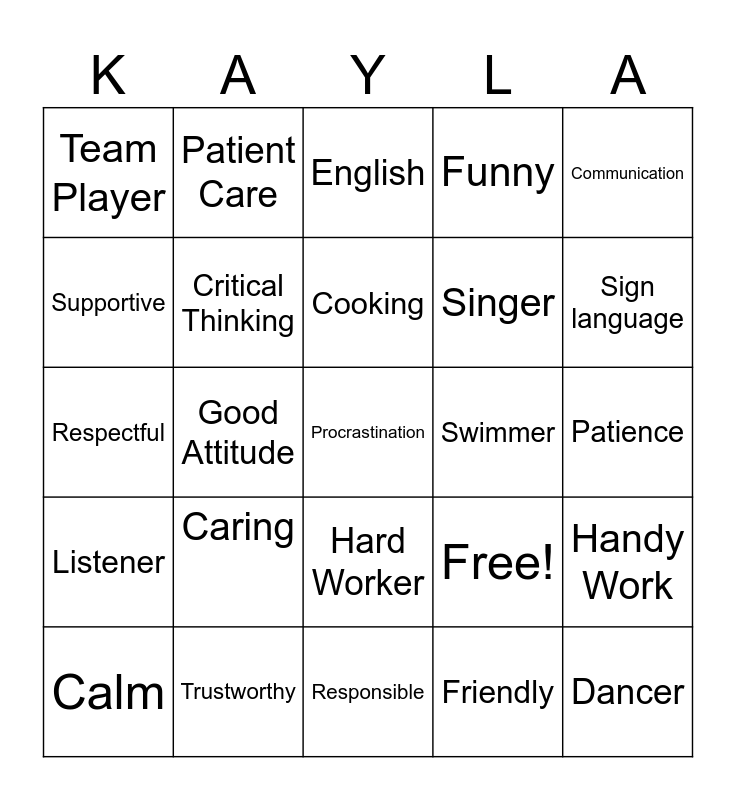 | K | A | Y | L | A |
|---|---|---|---|---|
| Team Player | Patient Care | English | Funny | Communication |
| Supportive | Critical Thinking | Cooking | Singer | Sign language |
| Respectful | Good Attitude | Procrastination | Swimmer | Patience |
| Listener | Caring | Hard Worker | Free! | Handy Work |
| Calm | Trustworthy | Responsible | Friendly | Dancer |